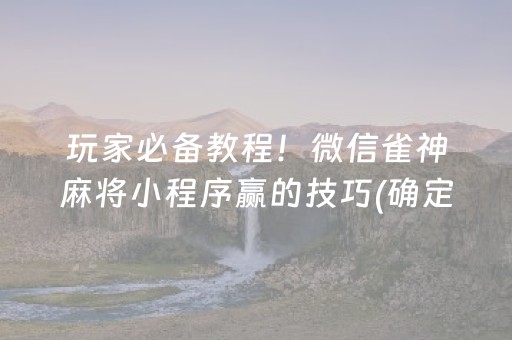 玩家必备教程！微信雀神麻将小程序赢的技巧(确定